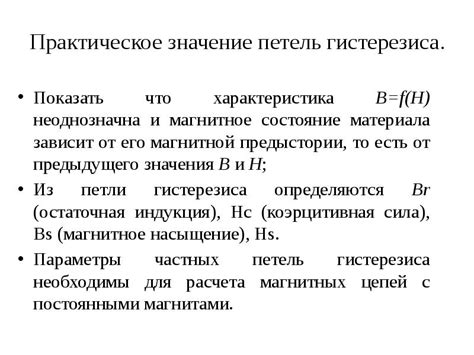 Практическое значение петель гистерезиса.

• Показать что характеристика $B=f(H)$ неоднозначна и магнитное состояние материала зависит от его магнитной предыстории, то есть от предыдущего значения $B$ и $H$;

• Из петли гистерезиса определяются $Br$ (остаточная индукция), Hc (коэрцитивная сила), Bs (магнитное насыщение), Hs.

• Параметры частных петель гистерезиса необходимы для расчета магнитных цепей с постоянными магнитами.